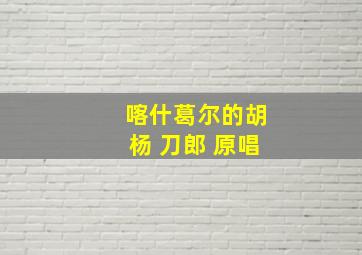 喀什葛尔的胡杨 刀郎 原唱